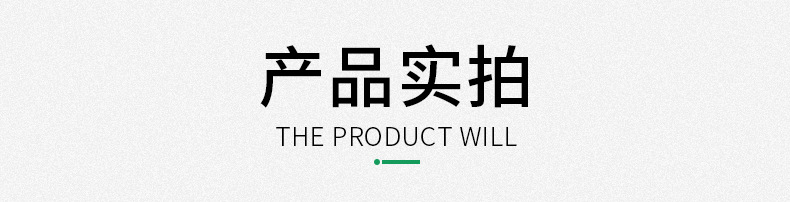 产品实拍

THE PRODUCT WILL